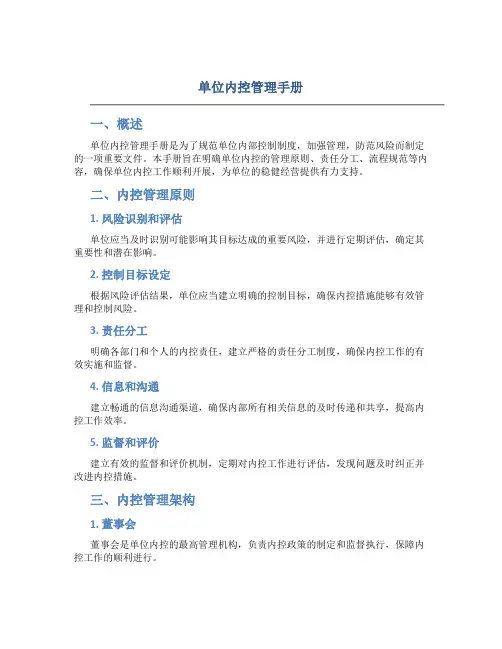 单位内控管理手册

一、概述

单位内控管理手册是为了规范单位内部控制制度，加强管理，防范风险而制定的一项重要文件。本手册旨在明确单位内控的管理原则、责任分工、流程规范等内容，确保单位内控工作顺利开展，为单位的稳健经营提供有力支持。

二、内控管理原则

1. 风险识别和评估

单位应当及时识别可能影响其目标达成的重要风险，并进行定期评估，确定其重要性和潜在影响。

2. 控制目标设定

根据风险评估结果，单位应当建立明确的控制目标，确保内控措施能够有效管理和控制风险。

3. 责任分工

明确各部门和个人的内控责任，建立严格的责任分工制度，确保内控工作的有效实施和监督。

4. 信息和沟通

建立畅通的信息沟通渠道，确保内部所有相关信息的及时传递和共享，提高内控工作效率。

5. 监督和评价

建立有效的监督和评价机制，定期对内控工作进行评估，发现问题及时纠正并改进内控措施。

三、内控管理架构

1. 董事会

董事会是单位内控的最高管理机构，负责内控政策的制定和监督执行，保障内控工作的顺利进行。